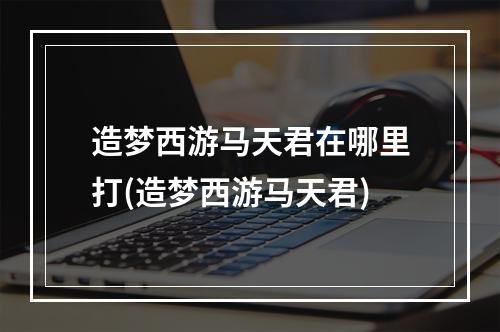 造梦西游马天君在哪里打(造梦西游马天君)